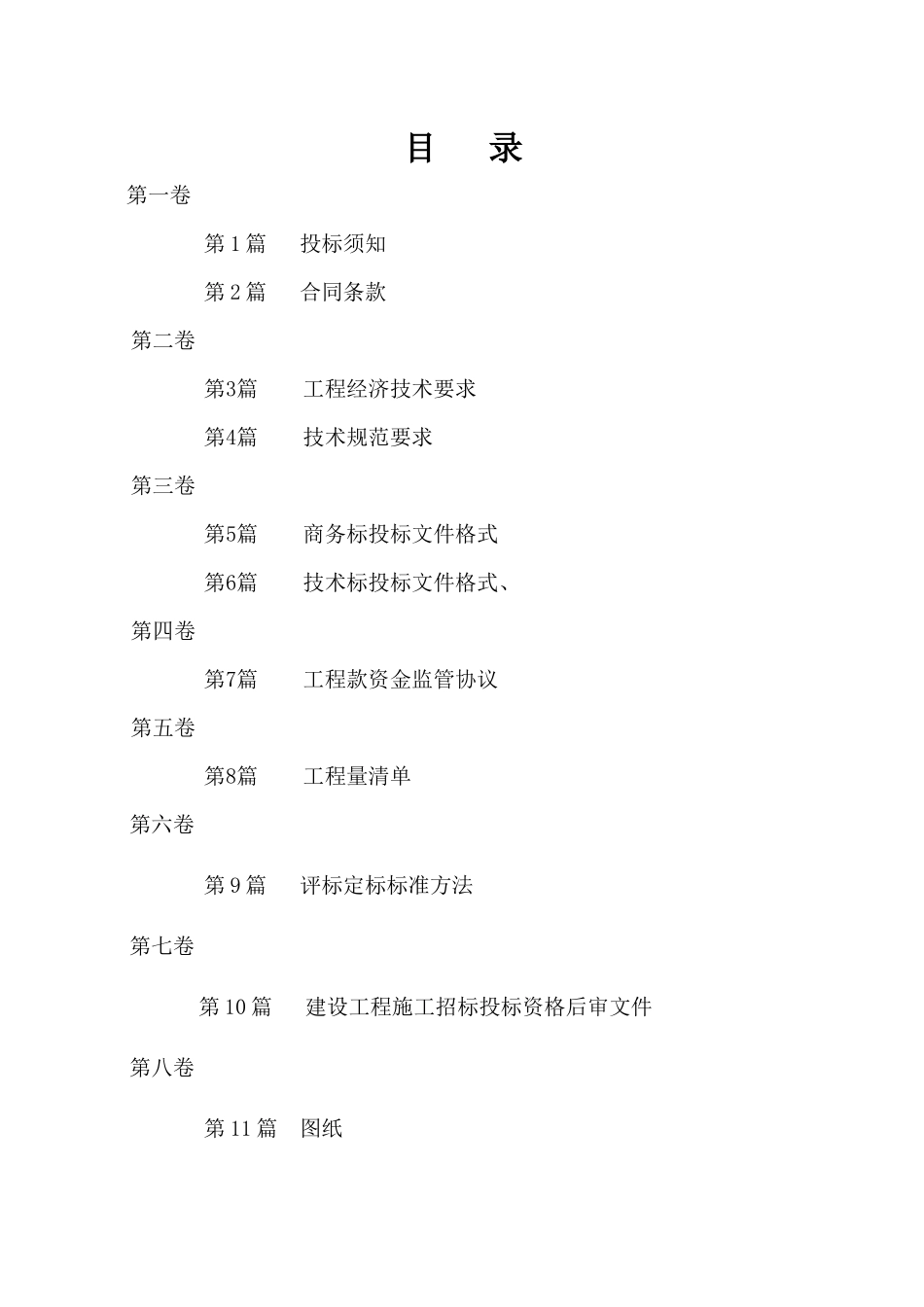 目　录

第一卷

第 1 篇　投标须知

第 2 篇　合同条款

第二卷

第3篇　工程经济技术要求

第4篇　技术规范要求

第三卷

第5篇　商务标投标文件格式

第6篇　技术标投标文件格式、

第四卷

第7篇　工程款资金监管协议

第五卷

第8篇　工程量清单

第六卷

第 9 篇　评标定标标准方法

第七卷

第 10 篇　建设工程施工招标投标资格后审文件

第八卷

第 11 篇　图纸